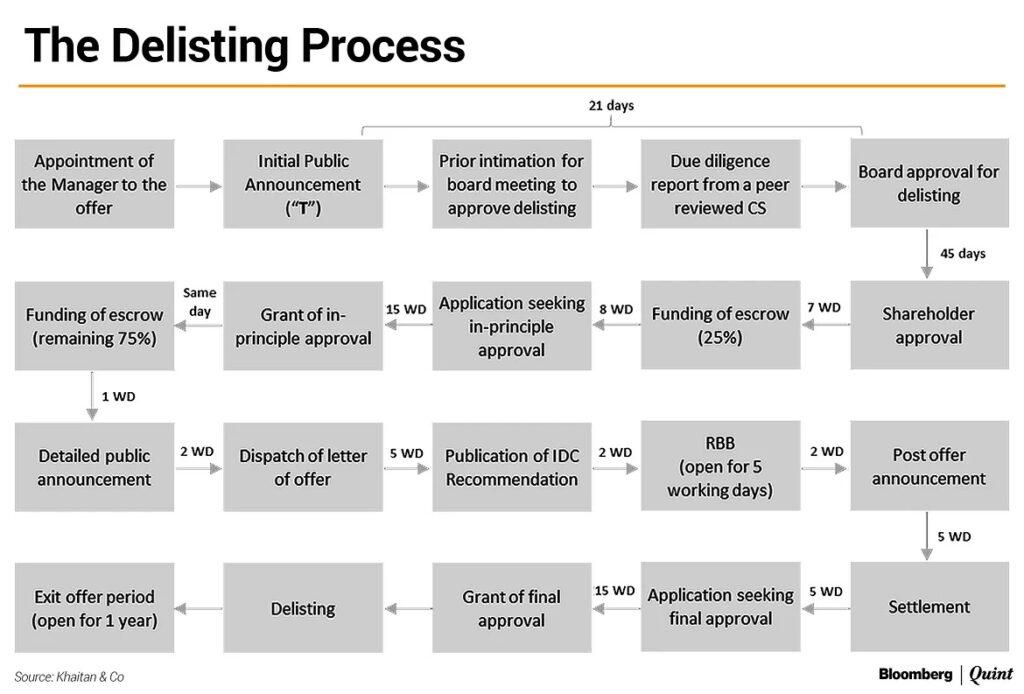 The Delisting Process

21 days

Appointment of the Manager to the offer

Initial Public Announcement ("T")

Prior intimation for board meeting to approve delisting

Due diligence report from a peer reviewed CS

Board approval for delisting

45 days

Shareholder approval

7 WD

Funding of escrow (25%)

8 WD

Application seeking in-principle approval

15 WD

Grant of in-principle approval

Same day

Funding of escrow (remaining 75%)

1 WD

Detailed public announcement

2 WD

Dispatch of letter of offer

5 WD

Publication of IDC Recommendation

2 WD

RBB (open for 5 working days)

2 WD

Post offer announcement

5 WD

Settlement

5 WD

Application seeking final approval

15 WD

Grant of final approval

Delisting

Exit offer period (open for 1 year)

Source: Khaitan & Co

Bloomberg | Quint